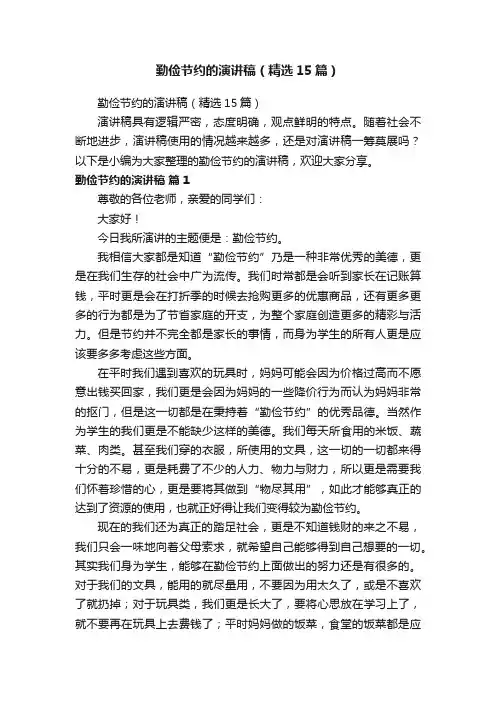 勤俭节约的演讲稿（精选15篇）

勤俭节约的演讲稿（精选15篇）

演讲稿具有逻辑严密，态度明确，观点鲜明的特点。随着社会不断地进步，演讲稿使用的情况越来越多，还是对演讲稿一筹莫展吗？以下是小编为大家整理的勤俭节约的演讲稿，欢迎大家分享。

勤俭节约的演讲稿 篇1

尊敬的各位老师，亲爱的同学们：

大家好！

今日我所演讲的主题便是：勤俭节约。

我相信大家都是知道“勤俭节约”乃是一种非常优秀的美德，更是在我们生存的社会中广为流传。我们时常都是会听到家长在记账算钱，平时更是会在打折季的时候去抢购更多的优惠商品，还有更多更多的行为都是为了节省家庭的开支，为整个家庭创造更多的精彩与活力。但是节约并不完全都是家长的事情，而身为学生的所有人更是应该要多多考虑这些方面。

在平时我们遇到喜欢的玩具时，妈妈可能会因为价格过高而不愿意出钱买回家，我们更是会因为妈妈的一些降价行为而认为妈妈非常的抠门，但是这一切都是在秉持着“勤俭节约”的优秀品德。当然作为学生的我们更是不能缺少这样的美德。我们每天所食用的米饭、蔬菜、肉类。甚至我们穿的衣服，所使用的文具，这一切的一切都来得十分的不易，更是耗费了不少的人力、物力与财力，所以更是需要我们怀着珍惜的心，更是要将其做到“物尽其用”，如此才能够真正的达到了资源的使用，也就正好得让我们变得较为勤俭节约。

现在的我们还为真正的踏足社会，更是不知道钱财的来之不易，我们只会一味地向着父母索求，就希望自己能够得到自己想要的一切。其实我们身为学生，能够在勤俭节约上面做出的努力还是有很多的。对于我们的文具，能用的就尽量用，不要因为用太久了，或是不喜欢了就扔掉；对于玩具类，我们更是长大了，要将心思放在学习上了，就不要再在玩具上去费钱了；平时妈妈做的饭菜，食堂的饭菜都是应